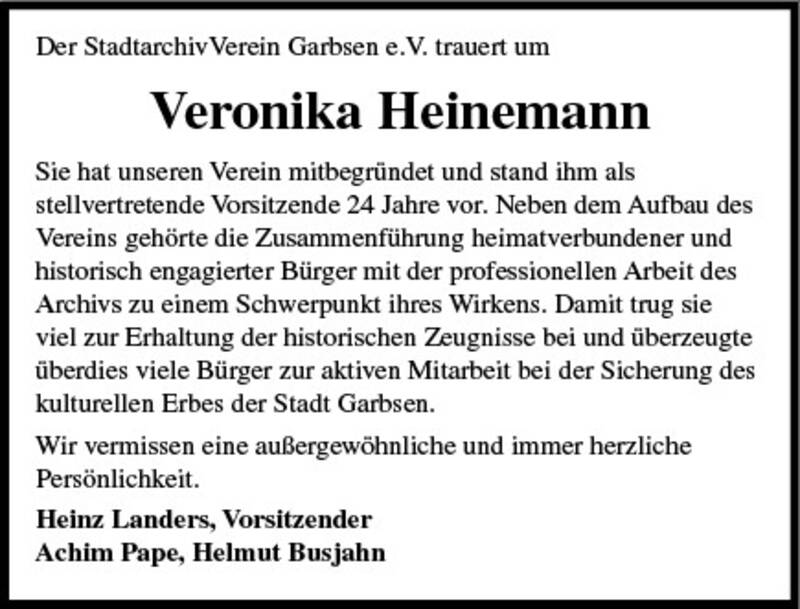 Der StadtarchivVerein Garbsen e.V. trauert um

Veronika Heinemann

Sie hat unseren Verein mitbegründet und stand ihm als stellvertretende Vorsitzende 24 Jahre vor. Neben dem Aufbau des Vereins gehörte die Zusammenführung heimatverbundener und historisch engagierter Bürger mit der professionellen Arbeit des Archivs zu einem Schwerpunkt ihres Wirkens. Damit trug sie viel zur Erhaltung der historischen Zeugnisse bei und überzeugte überdies viele Bürger zur aktiven Mitarbeit bei der Sicherung des kulturellen Erbes der Stadt Garbsen.

Wir vermissen eine außergewöhnliche und immer herzliche Persönlichkeit.

Heinz Landers, Vorsitzender
Achim Pape, Helmut Busjahn